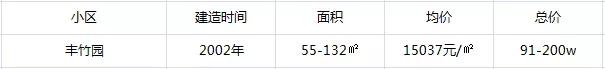 | 小区 | 建造时间 | 面积 | 均价 | 总价 |
|---|---|---|---|---|
| 丰竹园 | 2002年 | 55-132㎡ | 15037元/㎡ | 91-200w |